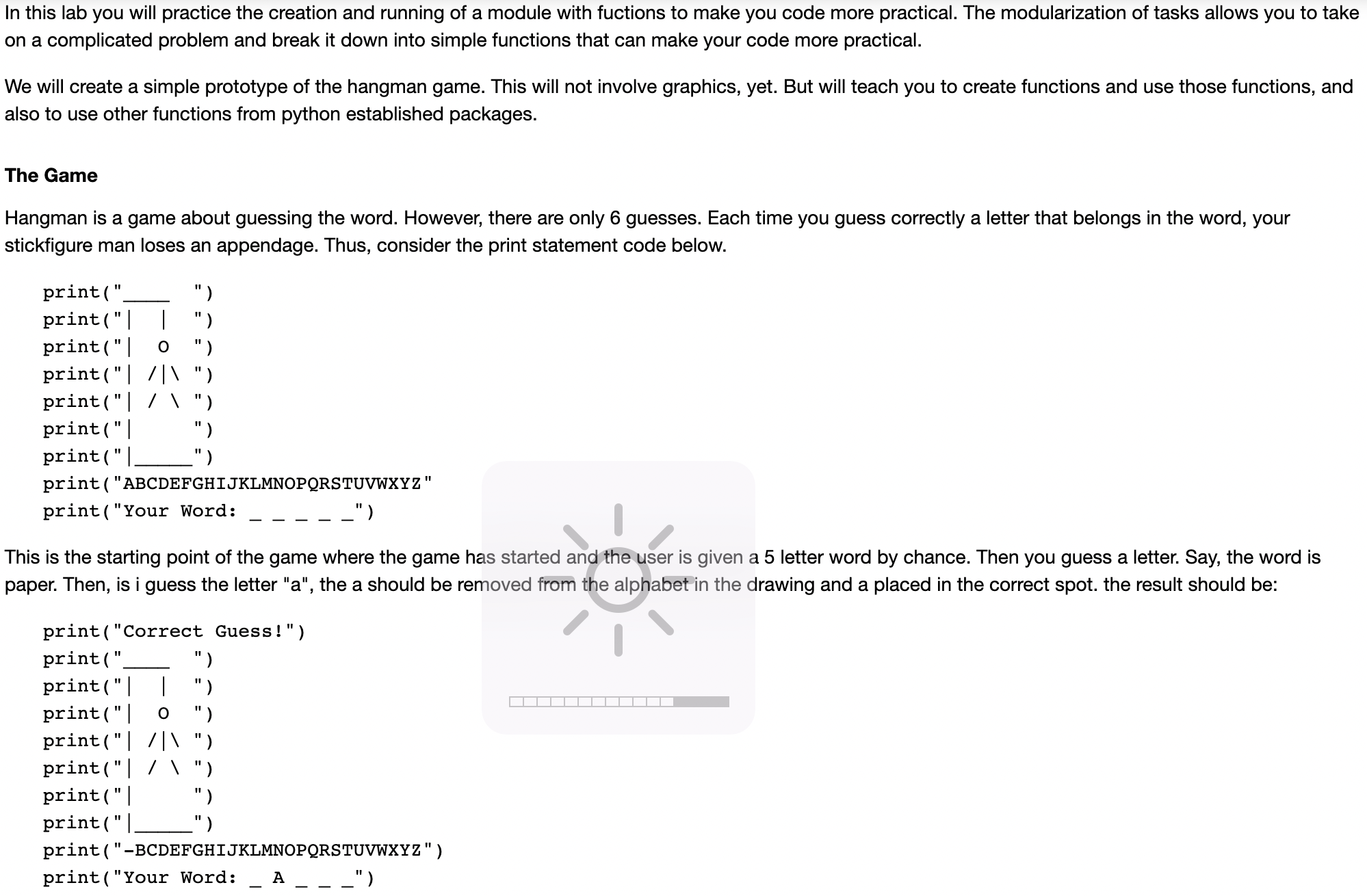 In this lab you will practice the creation and running of a module with fuctions to make you code more practical. The modularization of tasks allows you to take on a complicated problem and break it down into simple functions that can make your code more practical.

We will create a simple prototype of the hangman game. This will not involve graphics, yet. But will teach you to create functions and use those functions, and also to use other functions from python established packages.

The Game

Hangman is a game about guessing the word. However, there are only 6 guesses. Each time you guess correctly a letter that belongs in the word, your stickfigure man loses an appendage. Thus, consider the print statement code below.

print("____  ")
print("|  |  ")
print("|  O  ")
print("| /|\ ")
print("| / \ ")
print("|     ")
print("|_____")
print("ABCDEFGHIJKLMNOPQRSTUVWXYZ"
print("Your Word: _ _ _ _ _")

This is the starting point of the game where the game has started and the user is given a 5 letter word by chance. Then you guess a letter. Say, the word is paper. Then, is i guess the letter "a", the a should be removed from the alphabet in the drawing and a placed in the correct spot. the result should be:

print("Correct Guess!")
print("____  ")
print("|  |  ")
print("|  O  ")
print("| /|\ ")
print("| / \ ")
print("|     ")
print("|_____")
print("-BCDEFGHIJKLMNOPQRSTUVWXYZ")
print("Your Word: _ A _ _ _")